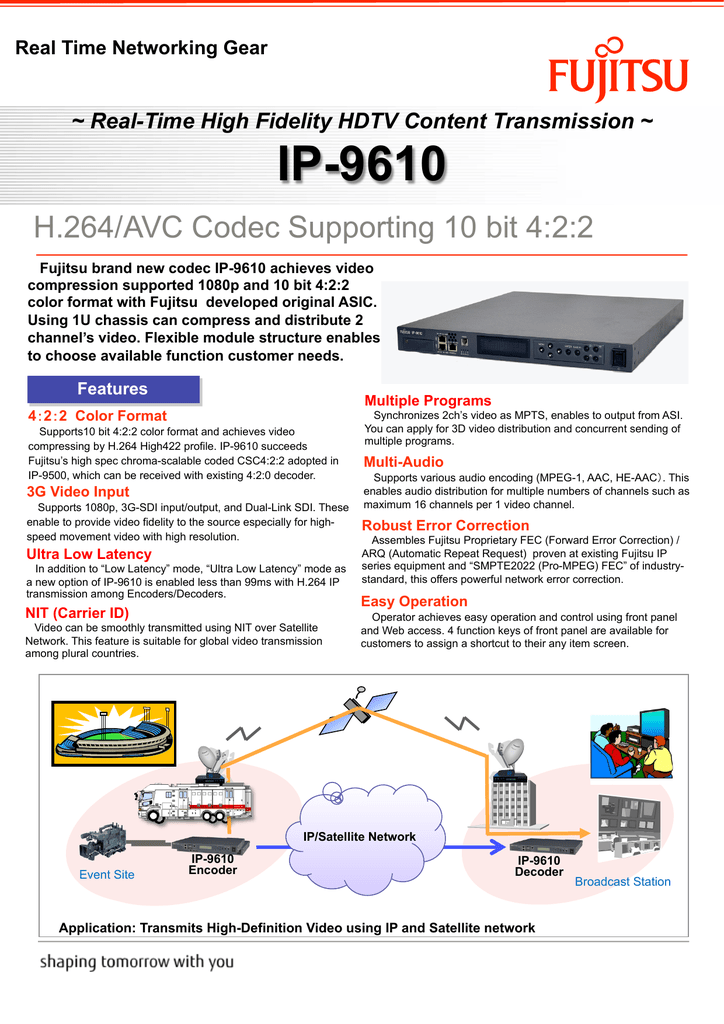 Real Time Networking Gear

FUJITSU

~ Real-Time High Fidelity HDTV Content Transmission ~

IP-9610

H.264/AVC Codec Supporting 10 bit 4:2:2

Fujitsu brand new codec IP-9610 achieves video compression supported 1080p and 10 bit 4:2:2 color format with Fujitsu developed original ASIC. Using 1U chassis can compress and distribute 2 channel's video. Flexible module structure enables to choose available function customer needs.

Features

4:2:2 Color Format
Supports10 bit 4:2:2 color format and achieves video compressing by H.264 High422 profile. IP-9610 succeeds Fujitsu's high spec chroma-scalable coded CSC4:2:2 adopted in IP-9500, which can be received with existing 4:2:0 decoder.

3G Video Input
Supports 1080p, 3G-SDI input/output, and Dual-Link SDI. These enable to provide video fidelity to the source especially for high-speed movement video with high resolution.

Ultra Low Latency
In addition to "Low Latency" mode, "Ultra Low Latency" mode as a new option of IP-9610 is enabled less than 99ms with H.264 IP transmission among Encoders/Decoders.

NIT (Carrier ID)
Video can be smoothly transmitted using NIT over Satellite Network. This feature is suitable for global video transmission among plural countries.

Multiple Programs
Synchronizes 2ch's video as MPTS, enables to output from ASI. You can apply for 3D video distribution and concurrent sending of multiple programs.

Multi-Audio
Supports various audio encoding (MPEG-1, AAC, HE-AAC). This enables audio distribution for multiple numbers of channels such as maximum 16 channels per 1 video channel.

Robust Error Correction
Assembles Fujitsu Proprietary FEC (Forward Error Correction) / ARQ (Automatic Repeat Request) proven at existing Fujitsu IP series equipment and "SMPTE2022 (Pro-MPEG) FEC" of industry-standard, this offers powerful network error correction.

Easy Operation
Operator achieves easy operation and control using front panel and Web access. 4 function keys of front panel are available for customers to assign a shortcut to their any item screen.

IP/Satellite Network

IP-9610 Encoder

Event Site

IP-9610 Decoder

Broadcast Station

Application: Transmits High-Definition Video using IP and Satellite network

shaping tomorrow with you